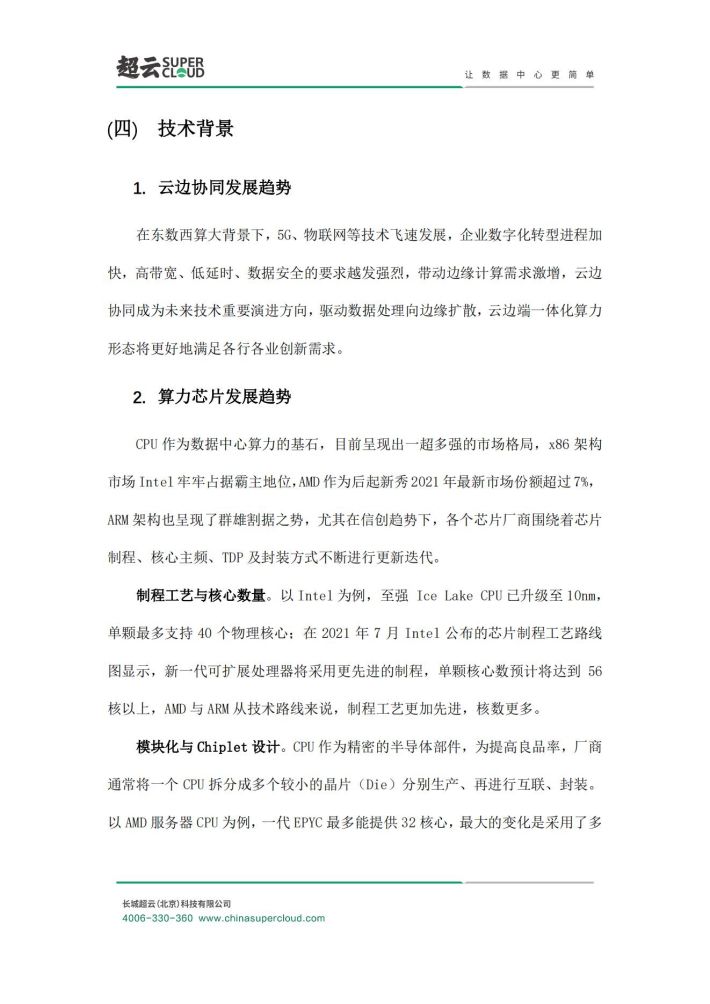 超云 SUPER CLOUD

让数据中心更简单

(四) 技术背景

1. 云边协同发展趋势

在东数西算大背景下，5G、物联网等技术飞速发展，企业数字化转型进程加快，高带宽、低延时、数据安全的要求越发强烈，带动边缘计算需求激增，云边协同成为未来技术重要演进方向，驱动数据处理向边缘扩散，云边端一体化算力形态将更好地满足各行各业创新需求。

2. 算力芯片发展趋势

CPU 作为数据中心算力的基石，目前呈现出一超多强的市场格局，x86 架构市场 Intel 牢牢占据霸主地位，AMD 作为后起新秀 2021 年最新市场份额超过 7%，ARM 架构也呈现了群雄割据之势，尤其在信创趋势下，各个芯片厂商围绕着芯片制程、核心主频、TDP 及封装方式不断进行更新迭代。

制程工艺与核心数量。以 Intel 为例，至强 Ice Lake CPU 已升级至 10nm，单颗最多支持 40 个物理核心；在 2021 年 7 月 Intel 公布的芯片制程工艺路线图显示，新一代可扩展处理器将采用更先进的制程，单颗核心数预计将达到 56 核以上，AMD 与 ARM 从技术路线来说，制程工艺更加先进，核数更多。

模块化与 Chiplet 设计。CPU 作为精密的半导体部件，为提高良品率，厂商通常将一个 CPU 拆分成多个较小的晶片（Die）分别生产、再进行互联、封装。以 AMD 服务器 CPU 为例，一代 EPYC 最多能提供 32 核心，最大的变化是采用了多

长城超云（北京）科技有限公司
4006-330-360 www.chinasupercloud.com